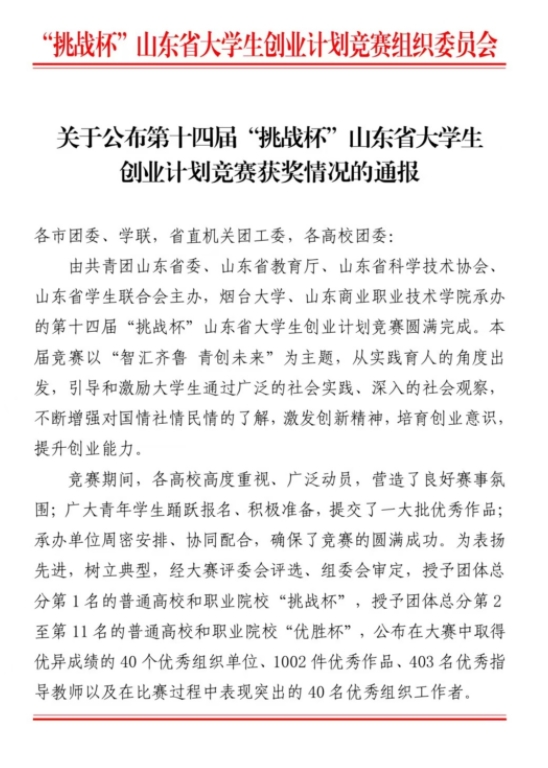 “挑战杯”山东省大学生创业计划竞赛组织委员会

关于公布第十四届“挑战杯”山东省大学生创业计划竞赛获奖情况的通报

各市团委、学联，省直机关团工委，各高校团委：

由共青团山东省委、山东省教育厅、山东省科学技术协会、山东省学生联合会主办，烟台大学、山东商业职业技术学院承办的第十四届“挑战杯”山东省大学生创业计划竞赛圆满完成。本届竞赛以“智汇齐鲁 青创未来”为主题，从实践育人的角度出发，引导和激励大学生通过广泛的社会实践、深入的社会观察，不断增强对国情社情民情的了解，激发创新精神，培育创业意识，提升创业能力。

竞赛期间，各高校高度重视、广泛动员，营造了良好赛事氛围；广大青年学生踊跃报名、积极准备，提交了一大批优秀作品；承办单位周密安排、协同配合，确保了竞赛的圆满成功。为表扬先进，树立典型，经大赛评委会评选、组委会审定，授予团体总分第1名的普通高校和职业院校“挑战杯”，授予团体总分第2至第11名的普通高校和职业院校“优胜杯”，公布在大赛中取得优异成绩的40个优秀组织单位、1002件优秀作品、403名优秀指导教师以及在比赛过程中表现突出的40名优秀组织工作者。